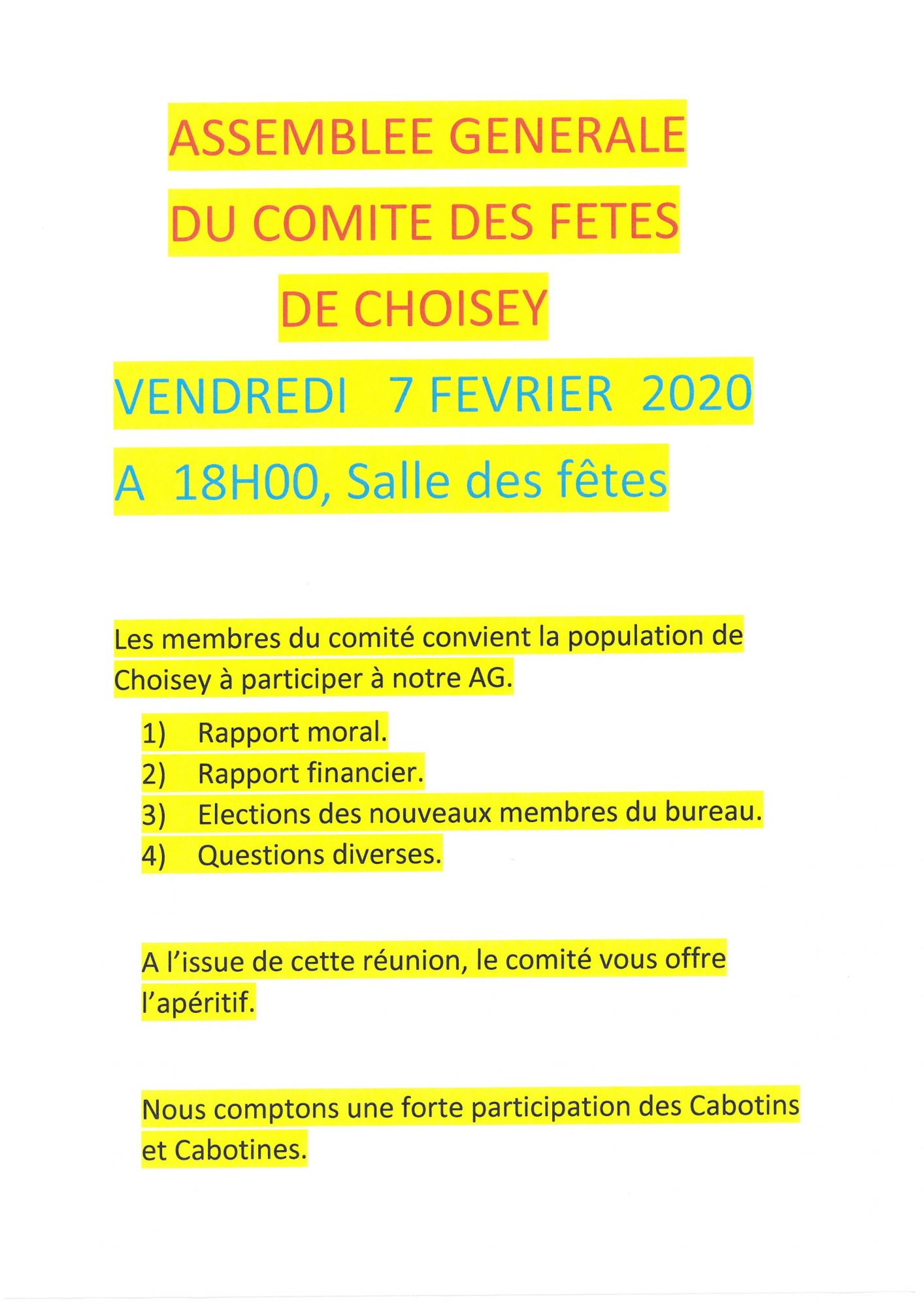 ASSEMBLEE GENERALE
DU COMITE DES FETES
DE CHOISEY
VENDREDI 7 FEVRIER 2020
A 18H00, Salle des fêtes

Les membres du comité convient la population de Choisey à participer à notre AG.

1) Rapport moral.
2) Rapport financier.
3) Elections des nouveaux membres du bureau.
4) Questions diverses.

A l'issue de cette réunion, le comité vous offre l'apéritif.

Nous comptons une forte participation des Cabotins et Cabotines.